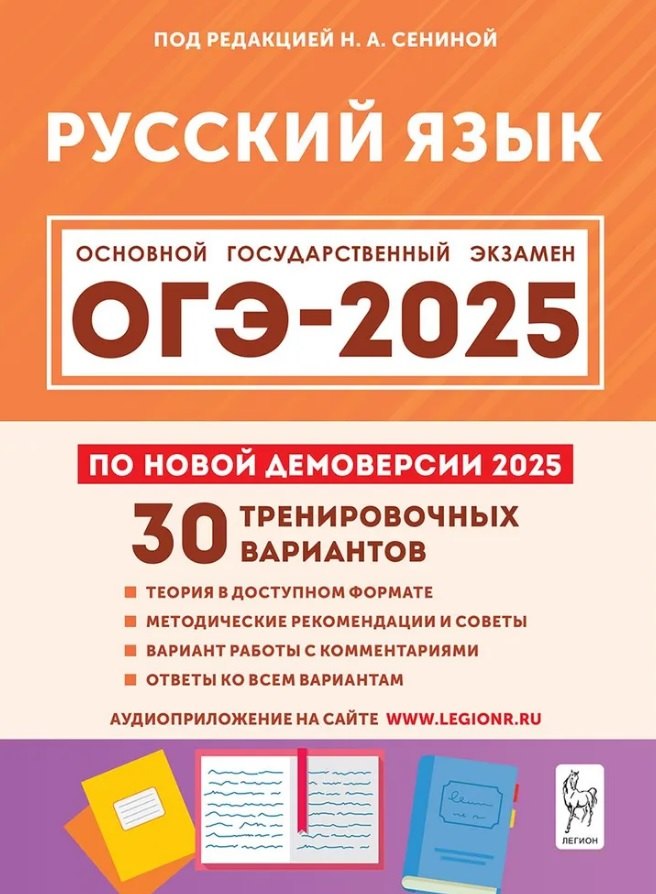 ПОД РЕДАКЦИЕЙ Н. А. СЕНИНОЙ

РУССКИЙ ЯЗЫК

ОСНОВНОЙ ГОСУДАРСТВЕННЫЙ ЭКЗАМЕН

ОГЭ-2025

ПО НОВОЙ ДЕМОВЕРСИИ 2025

30 ТРЕНИРОВОЧНЫХ ВАРИАНТОВ

ТЕОРИЯ В ДОСТУПНОМ ФОРМАТЕ

МЕТОДИЧЕСКИЕ РЕКОМЕНДАЦИИ И СОВЕТЫ

ВАРИАНТ РАБОТЫ С КОММЕНТАРИЯМИ

ОТВЕТЫ КО ВСЕМ ВАРИАНТАМ

АУДИОПРИЛОЖЕНИЕ НА САЙТЕ WWW.LEGIONR.RU

ЛЕГИОН